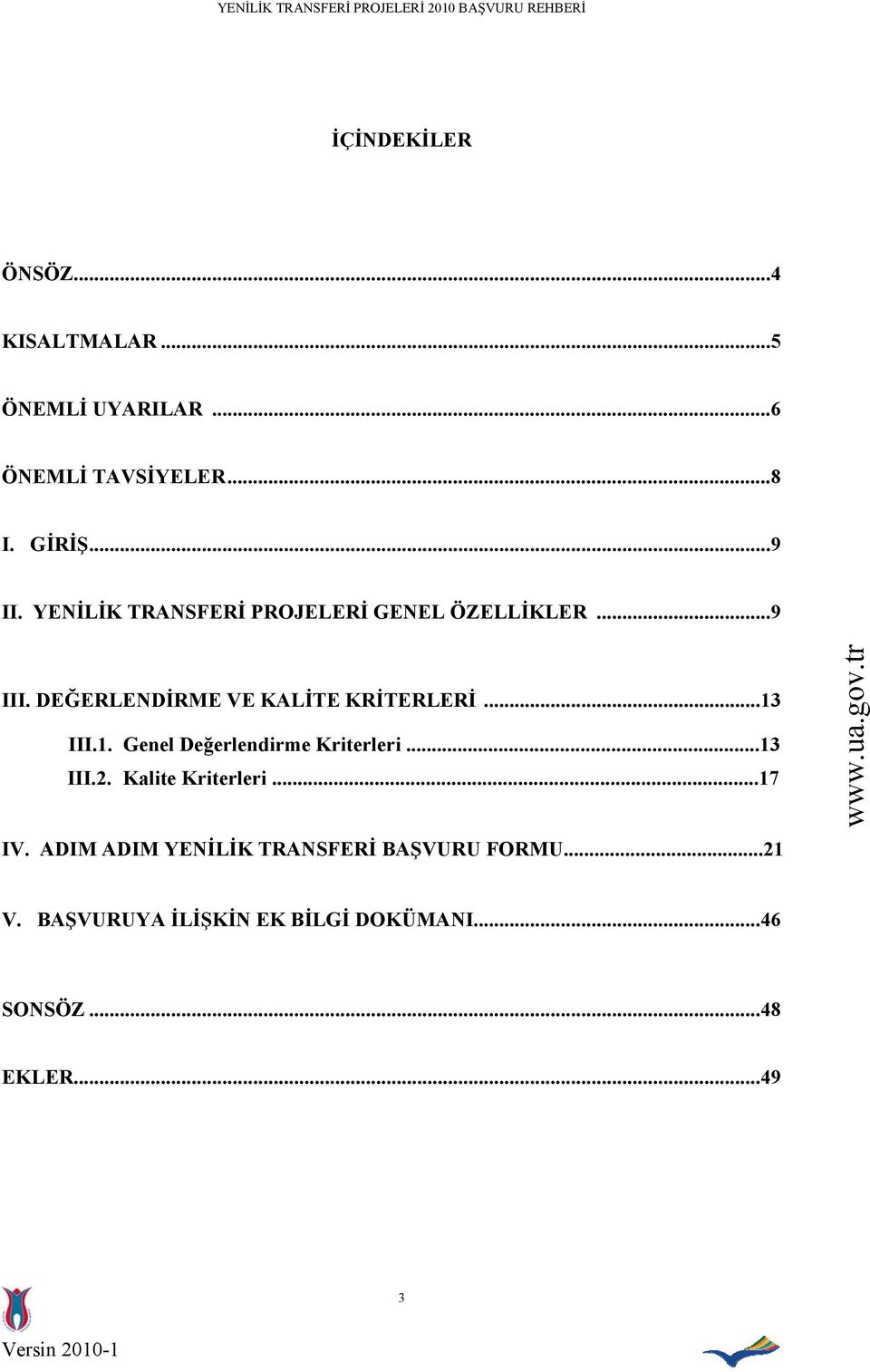 YENİLİK TRANSFERİ PROJELERİ 2010 BAŞVURU REHBERİ

İÇİNDEKİLER

ÖNSÖZ...4

KISALTMALAR ...5

ÖNEMLİ UYARILAR ...6

ÖNEMLİ TAVSİYELER...8

I. GİRİŞ...9

II. YENİLİK TRANSFERİ PROJELERİ GENEL ÖZELLİKLER ...9

III. DEĞERLENDİRME VE KALİTE KRİTERLERİ ...13

III.1. Genel Değerlendirme Kriterleri ...13

III.2. Kalite Kriterleri ...17

IV. ADIM ADIM YENİLİK TRANSFERİ BAŞVURU FORMU...21

V. BAŞVURUYA İLİŞKİN EK BİLGİ DOKÜMANI...46

SONSÖZ ...48

EKLER...49

www.ua.gov.tr

3

Versin 2010-1